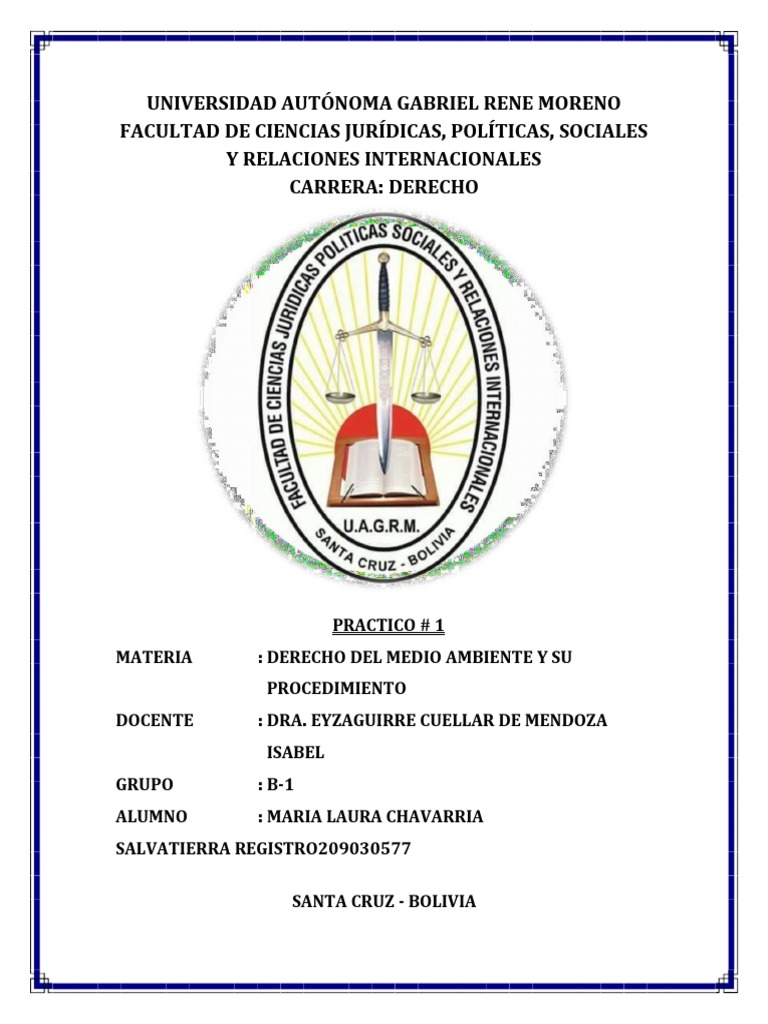 UNIVERSIDAD AUTÓNOMA GABRIEL RENE MORENO
FACULTAD DE CIENCIAS JURÍDICAS, POLÍTICAS, SOCIALES Y RELACIONES INTERNACIONALES
CARRERA: DERECHO

FACULTAD DE CIENCIAS JURIDICAS POLITICAS SOCIALES Y RELACIONES INTERNACIONALES
U.A.G.R.M.
SANTA CRUZ - BOLIVIA

PRACTICO # 1

MATERIA : DERECHO DEL MEDIO AMBIENTE Y SU PROCEDIMIENTO

DOCENTE : DRA. EYZAGUIRRE CUELLAR DE MENDOZA ISABEL

GRUPO : B-1

ALUMNO : MARIA LAURA CHAVARRIA

SALVATIERRA REGISTRO209030577

SANTA CRUZ - BOLIVIA